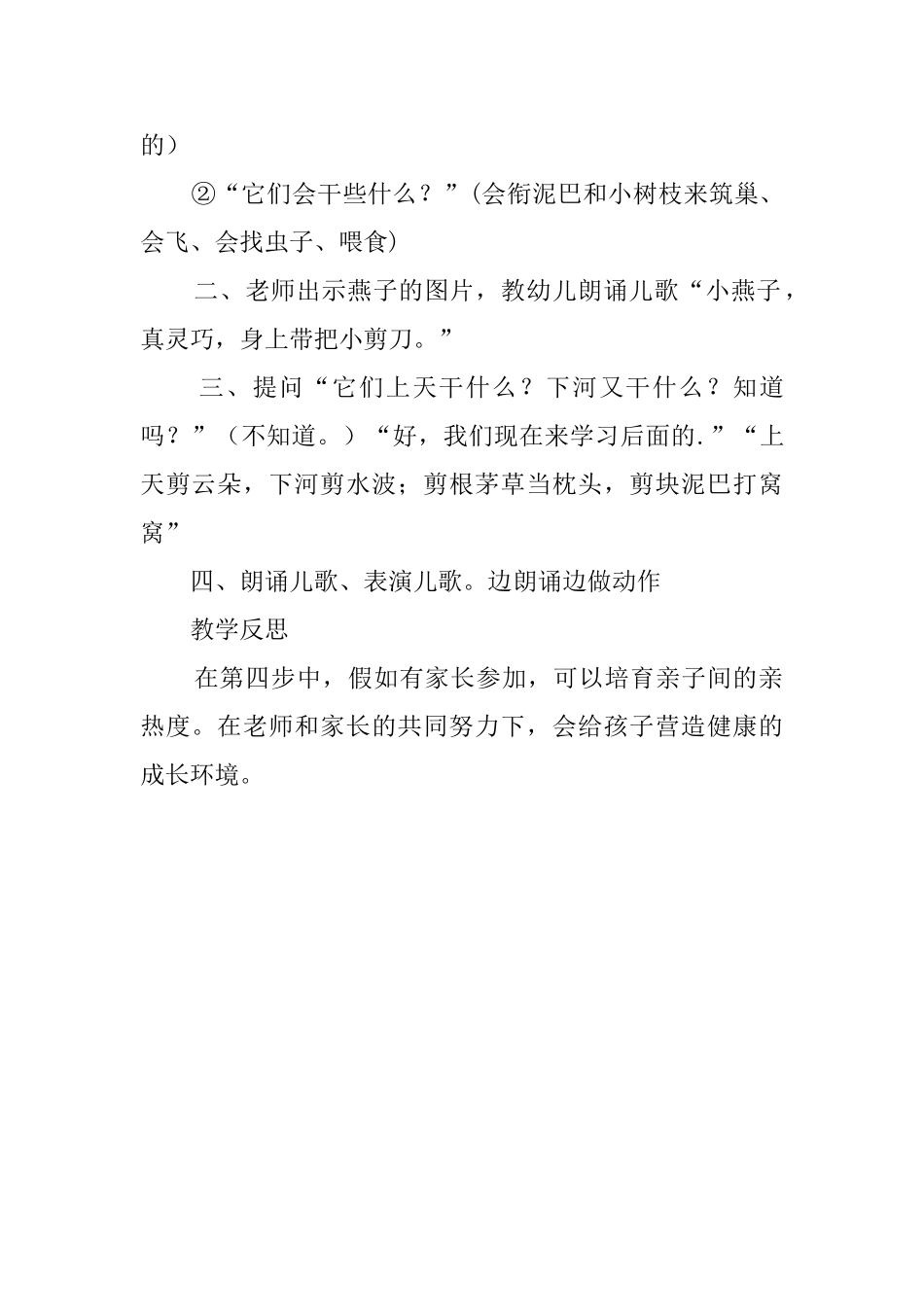 的）

②“它们会干些什么？”（会衔泥巴和小树枝来筑巢、会飞、会找虫子、喂食）

二、老师出示燕子的图片，教幼儿朗诵儿歌“小燕子，真灵巧，身上带把小剪刀。”

三、提问“它们上天干什么？下河又干什么？知道吗？”（不知道。）“好，我们现在来学习后面的.”“上天剪云朵，下河剪水波；剪根茅草当枕头，剪块泥巴打窝窝”

四、朗诵儿歌、表演儿歌。边朗诵边做动作

教学反思

在第四步中，假如有家长参加，可以培育亲子间的亲热度。在老师和家长的共同努力下，会给孩子营造健康的成长环境。